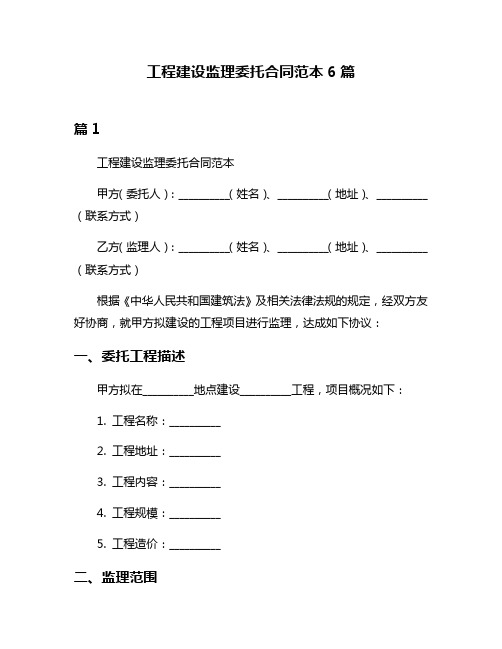 工程建设监理委托合同范本 6 篇

篇 1

工程建设监理委托合同范本

甲方(委托人):__________(姓名)、__________(地址)、__________(联系方式)

乙方(监理人):__________(姓名)、__________(地址)、__________(联系方式)

根据《中华人民共和国建筑法》及相关法律法规的规定，经双方友好协商，就甲方拟建设的工程项目进行监理，达成如下协议：

一、委托工程描述

甲方拟在__________地点建设__________工程，项目概况如下：

1. 工程名称：__________

2. 工程地址：__________

3. 工程内容：__________

4. 工程规模：__________

5. 工程造价：__________

二、监理范围